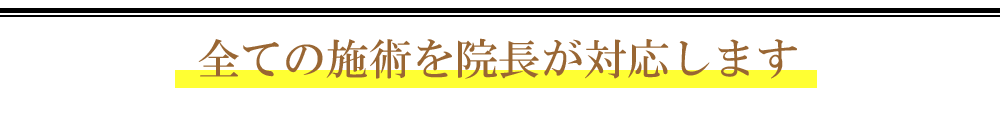 全ての施術を院長が対応します